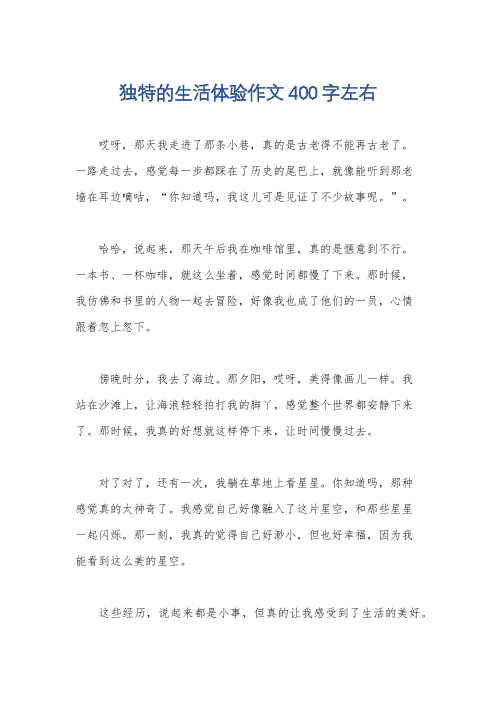 独特的生活体验作文400字左右

哎呀，那天我走进了那条小巷，真的是古老得不能再古老了。一路走过去，感觉每一步都踩在了历史的尾巴上，就像能听到那老墙在耳边嘀咕，“你知道吗，我这儿可是见证了不少故事呢。”。

哈哈，说起来，那天午后我在咖啡馆里，真的是惬意到不行。一本书、一杯咖啡，就这么坐着，感觉时间都慢了下来。那时候，我仿佛和书里的人物一起去冒险，好像我也成了他们的一员，心情跟着忽上忽下。

傍晚时分，我去了海边。那夕阳，哎呀，美得像画儿一样。我站在沙滩上，让海浪轻轻拍打我的脚丫，感觉整个世界都安静下来了。那时候，我真的好想就这样停下来，让时间慢慢过去。

对了对了，还有一次，我躺在草地上看星星。你知道吗，那种感觉真的太神奇了。我感觉自己好像融入了这片星空，和那些星星一起闪烁。那一刻，我真的觉得自己好渺小，但也好幸福，因为我能看到这么美的星空。

这些经历，说起来都是小事，但真的让我感受到了生活的美好。